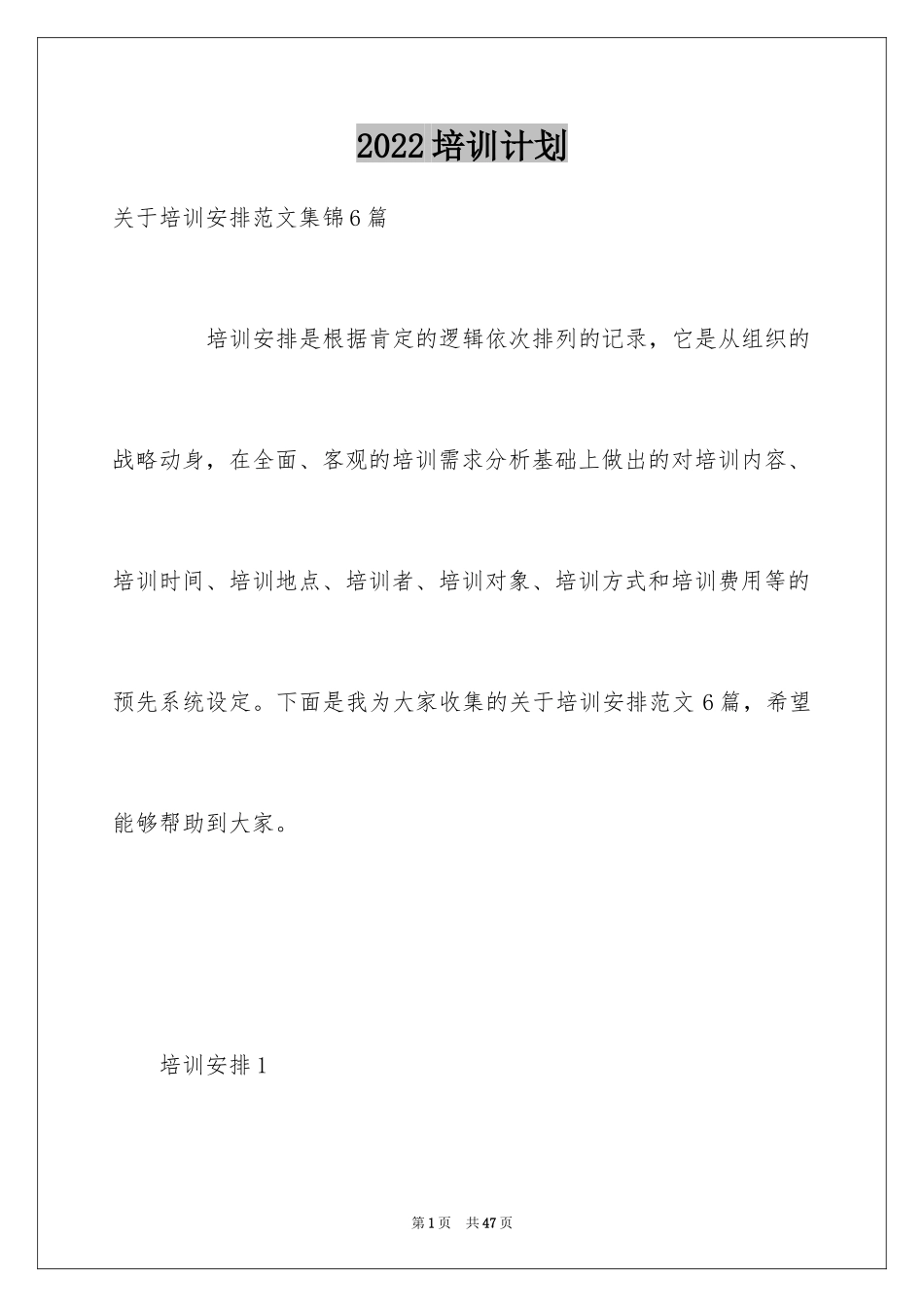 2022培训计划

关于培训安排范文集锦6篇

培训安排是根据肯定的逻辑依次排列的记录，它是从组织的战略动身，在全面、客观的培训需求分析基础上做出的对培训内容、培训时间、培训地点、培训者、培训对象、培训方式和培训费用等的预先系统设定。下面是我为大家收集的关于培训安排范文6篇，希望能够帮助到大家。

培训安排1

第1页 共47页